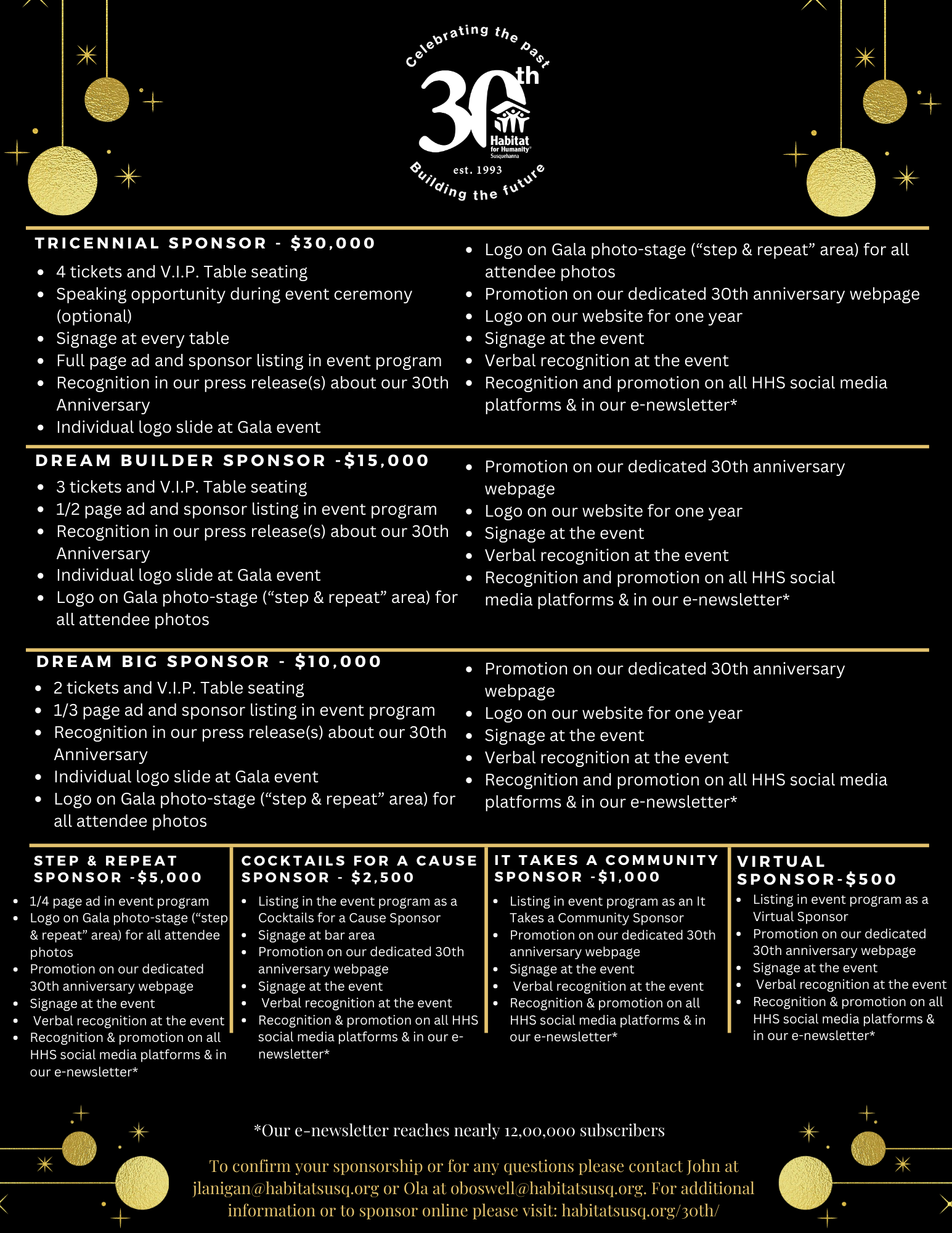 Celebrating the past

30th

Habitat for Humanity® Susquehanna

est. 1993

Building the future

TRICENNIAL SPONSOR - $30,000

- 4 tickets and V.I.P. Table seating
- Speaking opportunity during event ceremony (optional)
- Signage at every table
- Full page ad and sponsor listing in event program
- Recognition in our press release(s) about our 30th Anniversary
- Individual logo slide at Gala event

- Logo on Gala photo-stage (“step & repeat” area) for all attendee photos
- Promotion on our dedicated 30th anniversary webpage
- Logo on our website for one year
- Signage at the event
- Verbal recognition at the event
- Recognition and promotion on all HHS social media platforms & in our e-newsletter*

DREAM BUILDER SPONSOR -$15,000

- 3 tickets and V.I.P. Table seating
- 1/2 page ad and sponsor listing in event program
- Recognition in our press release(s) about our 30th Anniversary
- Individual logo slide at Gala event
- Logo on Gala photo-stage (“step & repeat” area) for all attendee photos

- Promotion on our dedicated 30th anniversary webpage
- Logo on our website for one year
- Signage at the event
- Verbal recognition at the event
- Recognition and promotion on all HHS social media platforms & in our e-newsletter*

DREAM BIG SPONSOR - $10,000

- 2 tickets and V.I.P. Table seating
- 1/3 page ad and sponsor listing in event program
- Recognition in our press release(s) about our 30th Anniversary
- Individual logo slide at Gala event
- Logo on Gala photo-stage (“step & repeat” area) for all attendee photos

- Promotion on our dedicated 30th anniversary webpage
- Logo on our website for one year
- Signage at the event
- Verbal recognition at the event
- Recognition and promotion on all HHS social media platforms & in our e-newsletter*

STEP & REPEAT SPONSOR -$5,000

- 1/4 page ad in event program
- Logo on Gala photo-stage (“step & repeat” area) for all attendee photos
- Promotion on our dedicated 30th anniversary webpage
- Signage at the event
- Verbal recognition at the event
- Recognition & promotion on all HHS social media platforms & in our e-newsletter*

COCKTAILS FOR A CAUSE SPONSOR - $2,500

- Listing in the event program as a Cocktails for a Cause Sponsor
- Signage at bar area
- Promotion on our dedicated 30th anniversary webpage
- Signage at the event
- Verbal recognition at the event
- Recognition & promotion on all HHS social media platforms & in our e-newsletter*

IT TAKES A COMMUNITY SPONSOR -$1,000

- Listing in event program as an It Takes a Community Sponsor
- Promotion on our dedicated 30th anniversary webpage
- Signage at the event
- Verbal recognition at the event
- Recognition & promotion on all HHS social media platforms & in our e-newsletter*

VIRTUAL SPONSOR-$500

- Listing in event program as a Virtual Sponsor
- Promotion on our dedicated 30th anniversary webpage
- Signage at the event
- Verbal recognition at the event
- Recognition & promotion on all HHS social media platforms & in our e-newsletter*

*Our e-newsletter reaches nearly 12,00,000 subscribers

To confirm your sponsorship or for any questions please contact John at jlanigan@habitatsusq.org or Ola at oboswell@habitatsusq.org. For additional information or to sponsor online please visit: habitatsusq.org/30th/